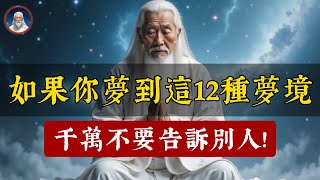 如果你夢到這12種夢境

千萬不要告訴別人!